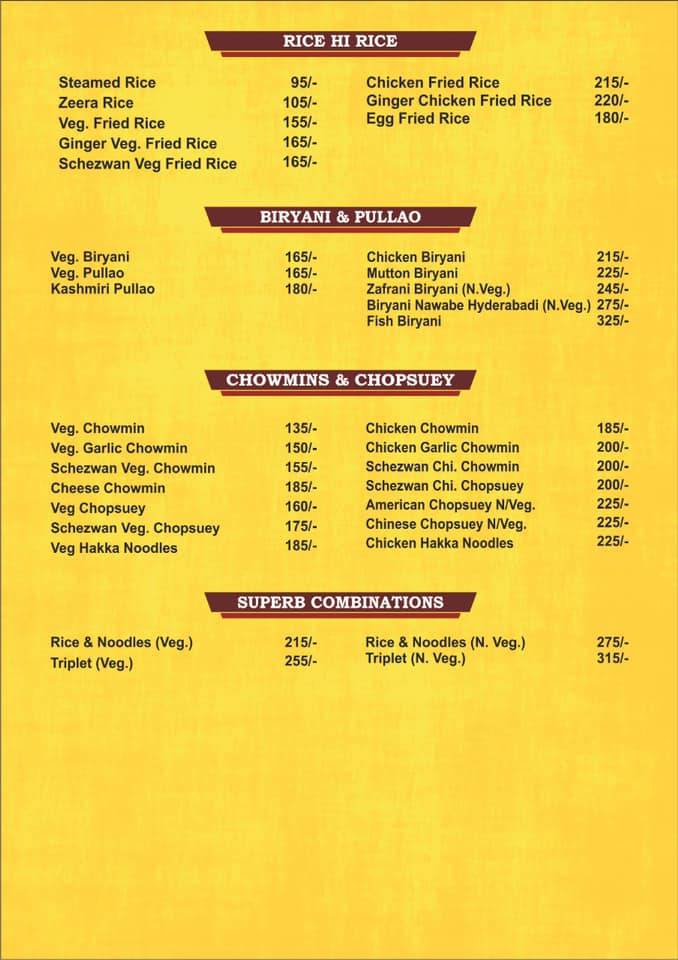 RICE HI RICE

Steamed Rice 95/-
Zeera Rice 105/-
Veg. Fried Rice 155/-
Ginger Veg. Fried Rice 165/-
Schezwan Veg Fried Rice 165/-

Chicken Fried Rice 215/-
Ginger Chicken Fried Rice 220/-
Egg Fried Rice 180/-

BIRYANI & PULLAO

Veg. Biryani 165/-
Veg. Pullao 165/-
Kashmiri Pullao 180/-

Chicken Biryani 215/-
Mutton Biryani 225/-
Zafrani Biryani (N.Veg.) 245/-
Biryani Nawabe Hyderabadi (N.Veg.) 275/-
Fish Biryani 325/-

CHOWMINS & CHOPSUEY

Veg. Chowmin 135/-
Veg. Garlic Chowmin 150/-
Schezwan Veg. Chowmin 155/-
Cheese Chowmin 185/-
Veg Chopsuey 160/-
Schezwan Veg. Chopsuey 175/-
Veg Hakka Noodles 185/-

Chicken Chowmin 185/-
Chicken Garlic Chowmin 200/-
Schezwan Chi. Chowmin 200/-
Schezwan Chi. Chopsuey 200/-
American Chopsuey N/Veg. 225/-
Chinese Chopsuey N/Veg. 225/-
Chicken Hakka Noodles 225/-

SUPERB COMBINATIONS

Rice & Noodles (Veg.) 215/-
Triplet (Veg.) 255/-

Rice & Noodles (N. Veg.) 275/-
Triplet (N. Veg.) 315/-